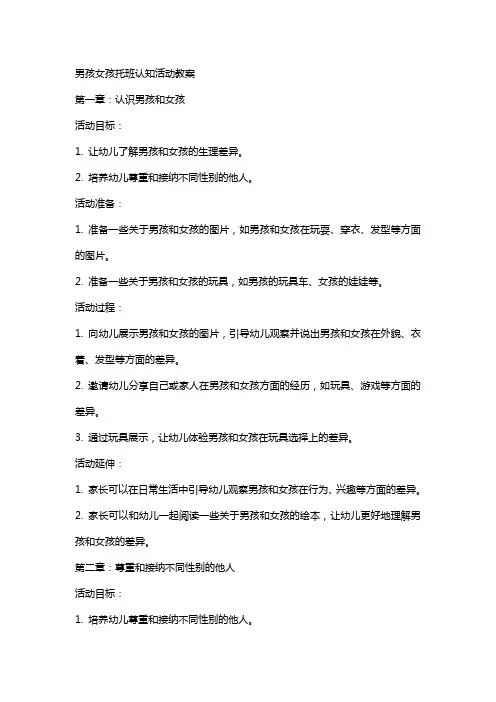 男孩女孩托班认知活动教案

第一章：认识男孩和女孩

活动目标：

1. 让幼儿了解男孩和女孩的生理差异。

2. 培养幼儿尊重和接纳不同性别的他人。

活动准备：

1. 准备一些关于男孩和女孩的图片，如男孩和女孩在玩耍、穿衣、发型等方面的图片。

2. 准备一些关于男孩和女孩的玩具，如男孩的玩具车、女孩的娃娃等。

活动过程：

1. 向幼儿展示男孩和女孩的图片，引导幼儿观察并说出男孩和女孩在外貌、衣着、发型等方面的差异。

2. 邀请幼儿分享自己或家人在男孩和女孩方面的经历，如玩具、游戏等方面的差异。

3. 通过玩具展示，让幼儿体验男孩和女孩在玩具选择上的差异。

活动延伸：

1. 家长可以在日常生活中引导幼儿观察男孩和女孩在行为、兴趣等方面的差异。

2. 家长可以和幼儿一起阅读一些关于男孩和女孩的绘本，让幼儿更好地理解男孩和女孩的差异。

第二章：尊重和接纳不同性别的他人

活动目标：

1. 培养幼儿尊重和接纳不同性别的他人。